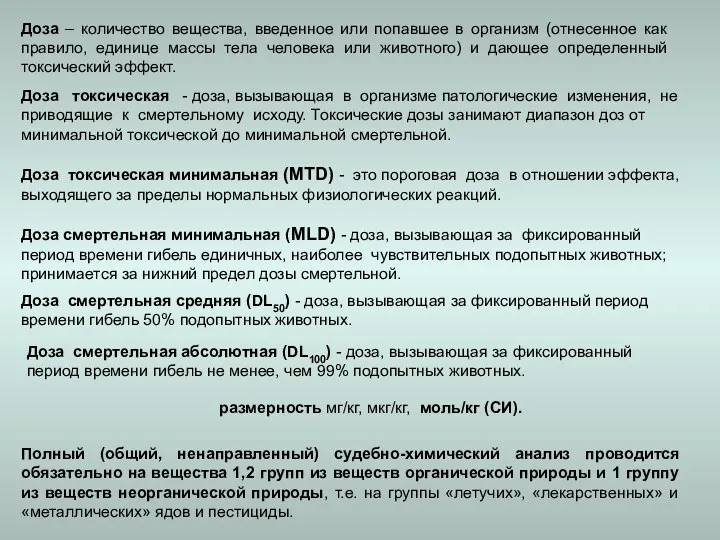 Доза – количество вещества, введенное или попавшее в организм (отнесенное как правило, единице массы тела человека или животного) и дающее определенный токсический эффект.

Доза токсическая - доза, вызывающая в организме патологические изменения, не приводящие к смертельному исходу. Токсические дозы занимают диапазон доз от минимальной токсической до минимальной смертельной.

Доза токсическая минимальная (MTD) - это пороговая доза в отношении эффекта, выходящего за пределы нормальных физиологических реакций.

Доза смертельная минимальная (MLD) - доза, вызывающая за фиксированный период времени гибель единичных, наиболее чувствительных подопытных животных; принимается за нижний предел дозы смертельной.

Доза смертельная средняя ($DL_{50}$) - доза, вызывающая за фиксированный период времени гибель 50% подопытных животных.

Доза смертельная абсолютная ($DL_{100}$) - доза, вызывающая за фиксированный период времени гибель не менее, чем 99% подопытных животных.

размерность мг/кг, мкг/кг, моль/кг (СИ).

Полный (общий, ненаправленный) судебно-химический анализ проводится обязательно на вещества 1,2 групп из веществ органической природы и 1 группу из веществ неорганической природы, т.е. на группы «летучих», «лекарственных» и «металлических» ядов и пестициды.